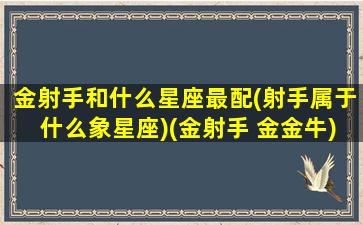 金射手和什么星座最配(射手属于什么象星座)(金射手 金金牛)